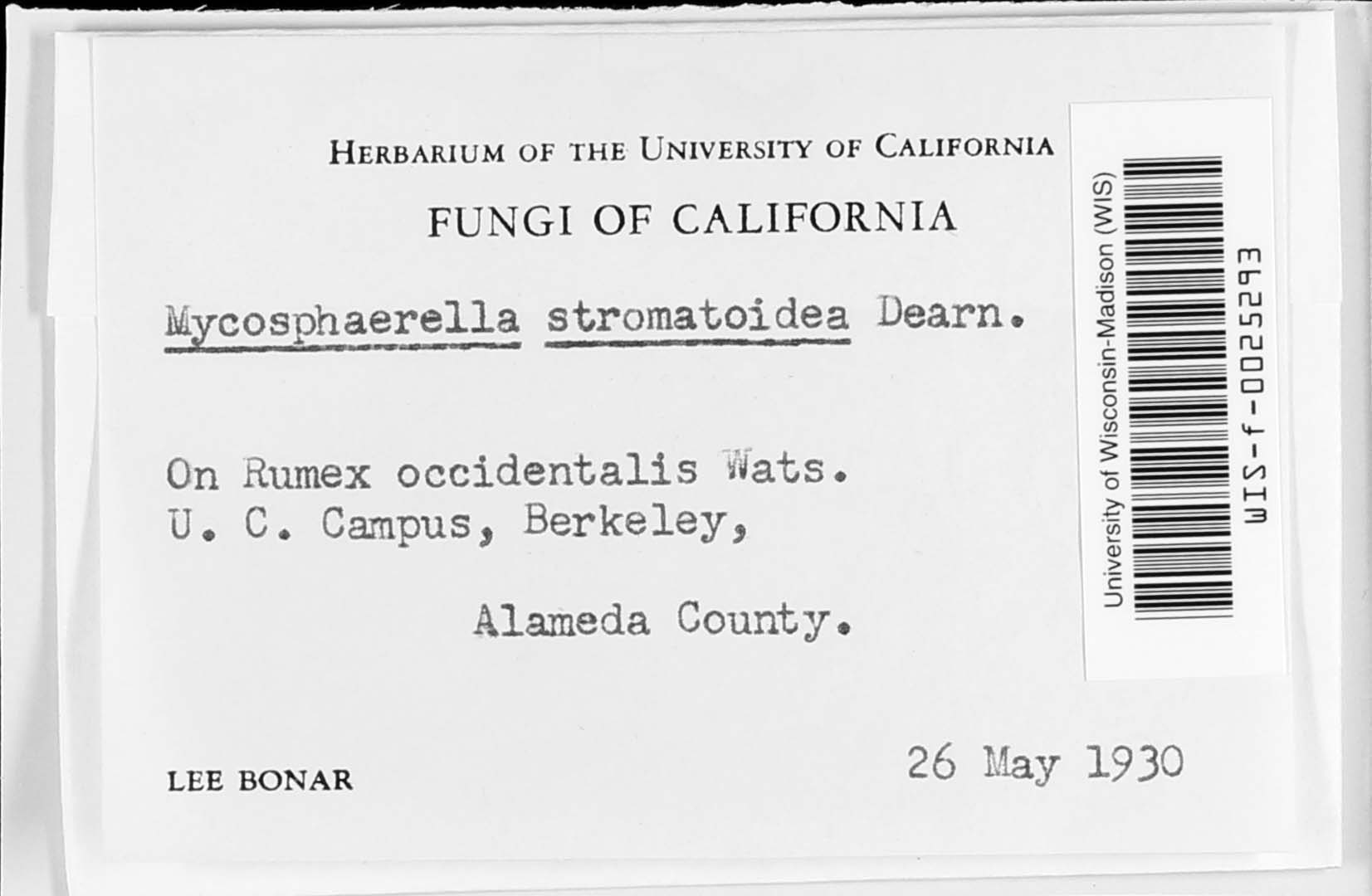 HERBARIUM OF THE UNIVERSITY OF CALIFORNIA

FUNGI OF CALIFORNIA

Mycosphaerella stromatoidea Dearn.

On Rumex occidentalis Wats.
U. C. Campus, Berkeley,

Alameda County.

LEE BONAR

26 May 1930

University of Wisconsin-Madison (WIS)

WIS-f-0025293